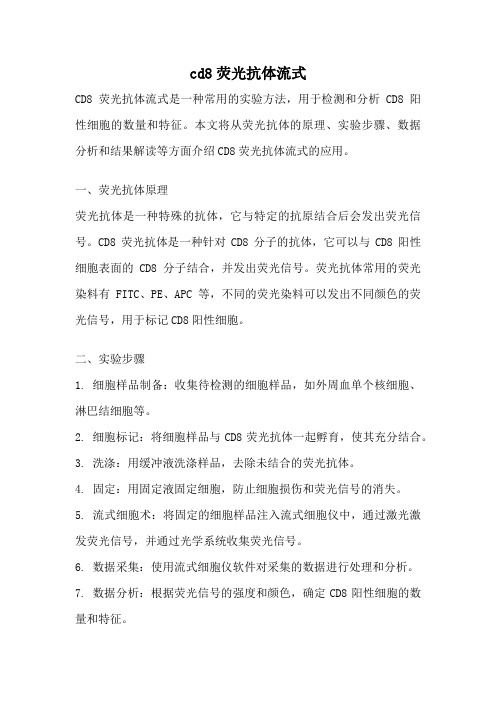 cd8 荧光抗体流式

CD8 荧光抗体流式是一种常用的实验方法，用于检测和分析 CD8 阳性细胞的数量和特征。本文将从荧光抗体的原理、实验步骤、数据分析和结果解读等方面介绍CD8荧光抗体流式的应用。

一、荧光抗体原理

荧光抗体是一种特殊的抗体，它与特定的抗原结合后会发出荧光信号。CD8 荧光抗体是一种针对 CD8 分子的抗体，它可以与 CD8 阳性细胞表面的 CD8 分子结合，并发出荧光信号。荧光抗体常用的荧光染料有 FITC、PE、APC 等，不同的荧光染料可以发出不同颜色的荧光信号，用于标记CD8阳性细胞。

二、实验步骤

1. 细胞样品制备：收集待检测的细胞样品，如外周血单个核细胞、淋巴结细胞等。

2. 细胞标记：将细胞样品与 CD8 荧光抗体一起孵育，使其充分结合。

3. 洗涤：用缓冲液洗涤样品，去除未结合的荧光抗体。

4. 固定：用固定液固定细胞，防止细胞损伤和荧光信号的消失。

5. 流式细胞术：将固定的细胞样品注入流式细胞仪中，通过激光激发荧光信号，并通过光学系统收集荧光信号。

6. 数据采集：使用流式细胞仪软件对采集的数据进行处理和分析。

7. 数据分析：根据荧光信号的强度和颜色，确定 CD8 阳性细胞的数量和特征。